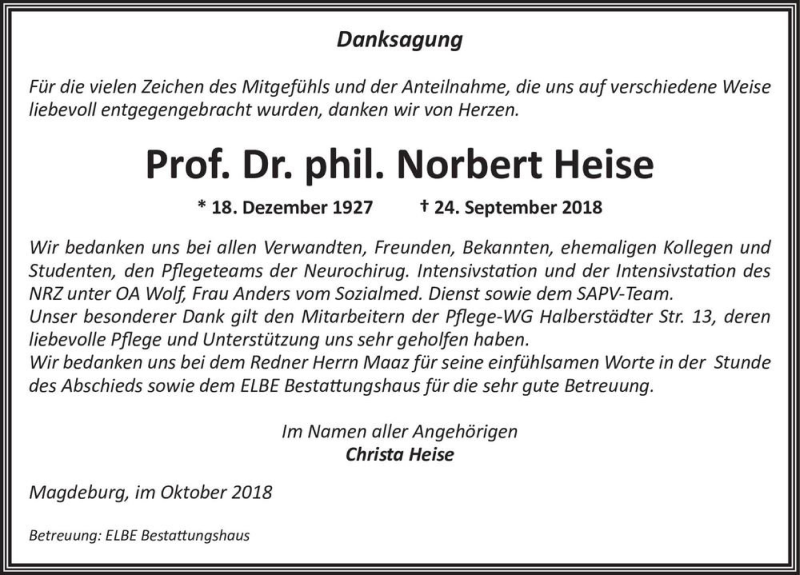 Danksagung

Für die vielen Zeichen des Mitgefühls und der Anteilnahme, die uns auf verschiedene Weise liebevoll entgegengebracht wurden, danken wir von Herzen.

Prof. Dr. phil. Norbert Heise

* 18. Dezember 1927 † 24. September 2018

Wir bedanken uns bei allen Verwandten, Freunden, Bekannten, ehemaligen Kollegen und Studenten, den Pflegeteams der Neurochirug. Intensivstation und der Intensivstation des NRZ unter OA Wolf, Frau Anders vom Sozialmed. Dienst sowie dem SAPV-Team.
Unser besonderer Dank gilt den Mitarbeitern der Pflege-WG Halberstädter Str. 13, deren liebevolle Pflege und Unterstützung uns sehr geholfen haben.
Wir bedanken uns bei dem Redner Herrn Maaz für seine einfühlsamen Worte in der Stunde des Abschieds sowie dem ELBE Bestattungshaus für die sehr gute Betreuung.

Im Namen aller Angehörigen
Christa Heise

Magdeburg, im Oktober 2018

Betreuung: ELBE Bestattungshaus